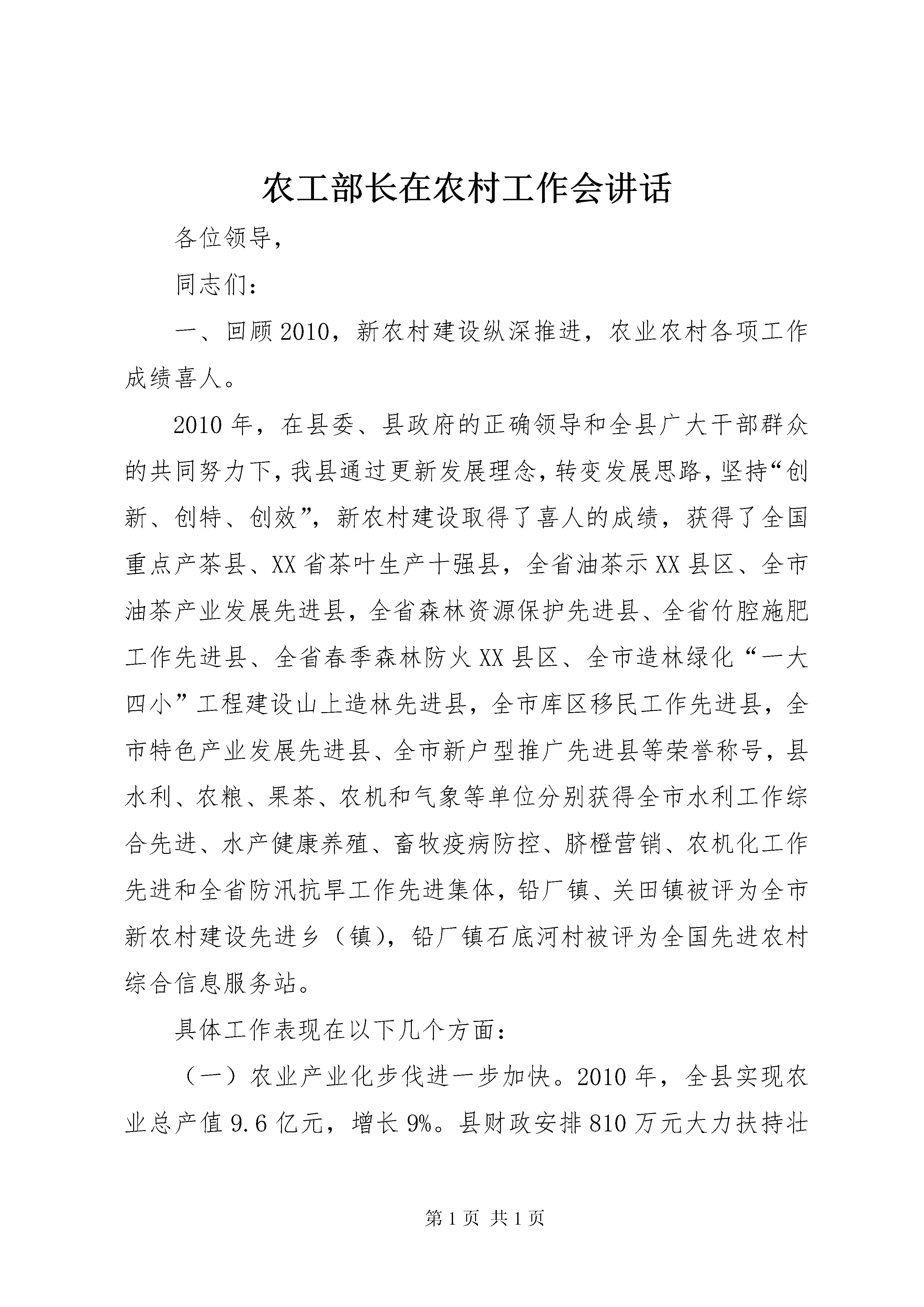 农工部长在农村工作会讲话

各位领导，

同志们：

一、回顾2010，新农村建设纵深推进，农业农村各项工作成绩喜人。

2010年，在县委、县政府的正确领导和全县广大干部群众的共同努力下，我县通过更新发展理念，转变发展思路，坚持“创新、创特、创效”，新农村建设取得了喜人的成绩，获得了全国重点产茶县、XX省茶叶生产十强县，全省油茶示XX县区、全市油茶产业发展先进县，全省森林资源保护先进县、全省竹腔施肥工作先进县、全省春季森林防火XX县区、全市造林绿化“一大四小”工程建设山上造林先进县，全市库区移民工作先进县，全市特色产业发展先进县、全市新户型推广先进县等荣誉称号，县水利、农粮、果茶、农机和气象等单位分别获得全市水利工作综合先进、水产健康养殖、畜牧疫病防控、脐橙营销、农机化工作先进和全省防汛抗旱工作先进集体，铅厂镇、关田镇被评为全市新农村建设先进乡（镇），铅厂镇石底河村被评为全国先进农村综合信息服务站。

具体工作表现在以下几个方面：

（一）农业产业化步伐进一步加快。2010年，全县实现农业总产值9.6亿元，增长9%。县财政安排810万元大力扶持壮

第1页 共1页